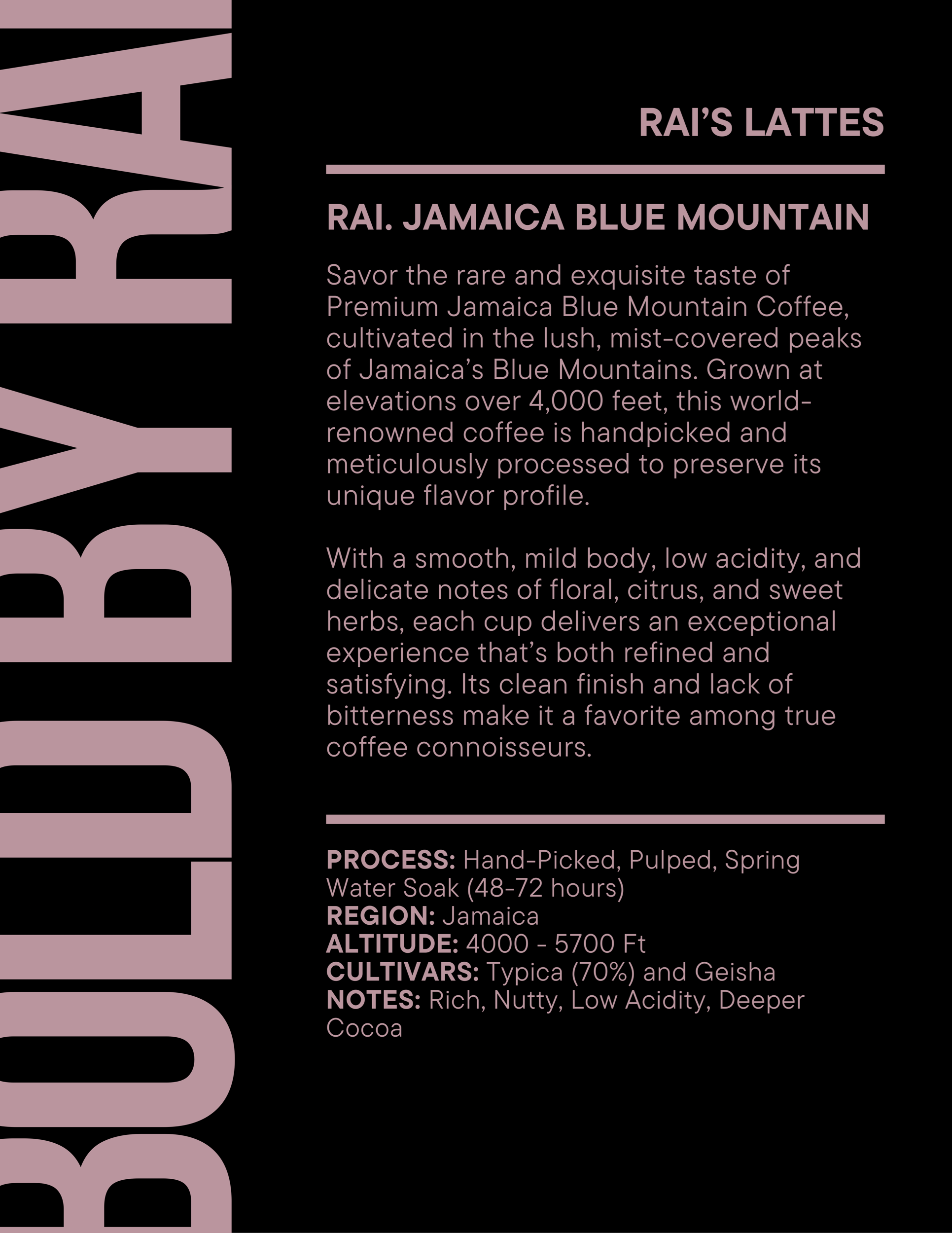 BOLD BY RAI

RAI'S LATTES

RAI. JAMAICA BLUE MOUNTAIN

Savor the rare and exquisite taste of Premium Jamaica Blue Mountain Coffee, cultivated in the lush, mist-covered peaks of Jamaica's Blue Mountains. Grown at elevations over 4,000 feet, this world-renowned coffee is handpicked and meticulously processed to preserve its unique flavor profile.

With a smooth, mild body, low acidity, and delicate notes of floral, citrus, and sweet herbs, each cup delivers an exceptional experience that's both refined and satisfying. Its clean finish and lack of bitterness make it a favorite among true coffee connoisseurs.

PROCESS: Hand-Picked, Pulped, Spring Water Soak (48-72 hours)
REGION: Jamaica
ALTITUDE: 4000 - 5700 Ft
CULTIVARS: Typica (70%) and Geisha
NOTES: Rich, Nutty, Low Acidity, Deeper Cocoa